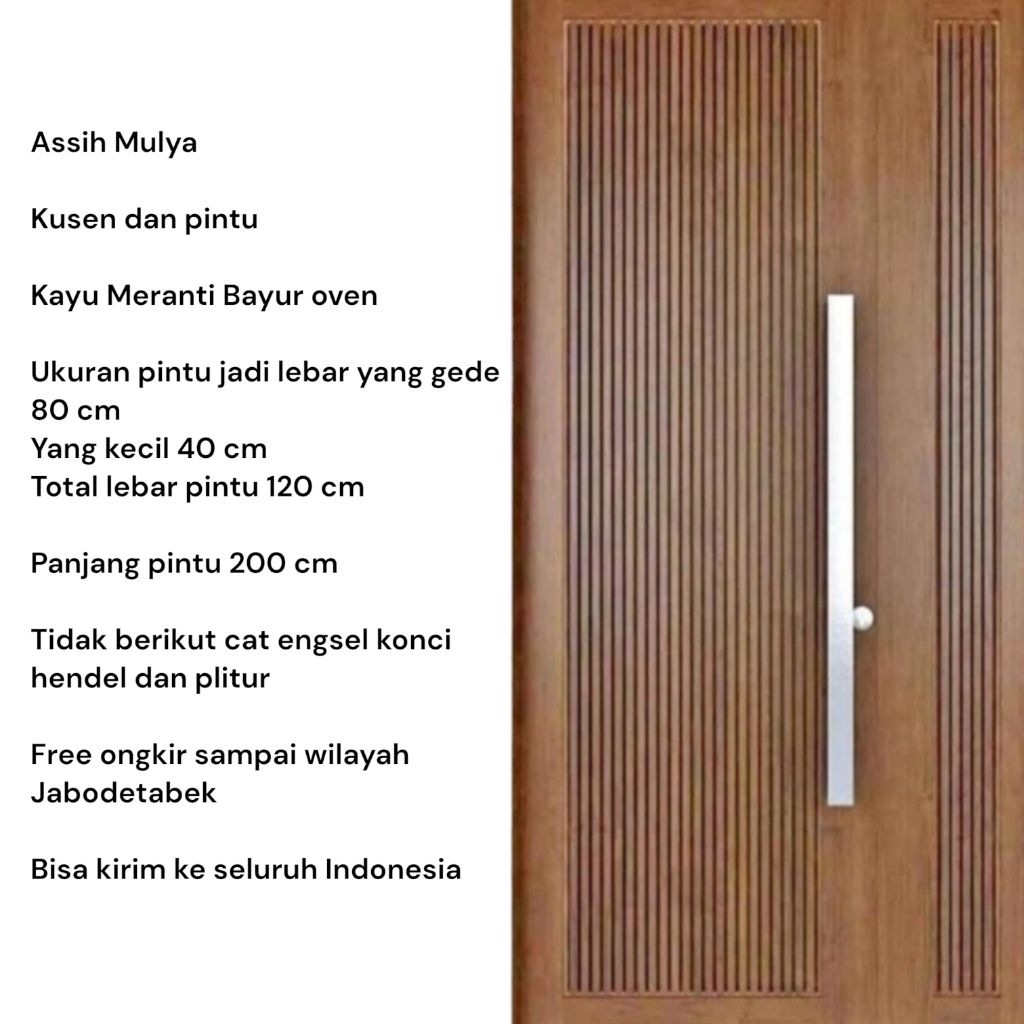 Assih Mulya

Kusen dan pintu

Kayu Meranti Bayur oven

Ukuran pintu jadi lebar yang gede 80 cm
Yang kecil 40 cm
Total lebar pintu 120 cm

Panjang pintu 200 cm

Tidak berikut cat engsel konci hendel dan plitur

Free ongkir sampai wilayah Jabodetabek

Bisa kirim ke seluruh Indonesia